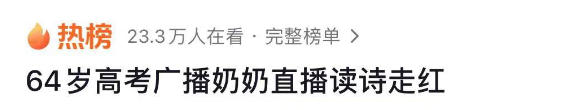 热榜 23.3万人在看 · 完整榜单 >

64岁高考广播奶奶直播读诗走红